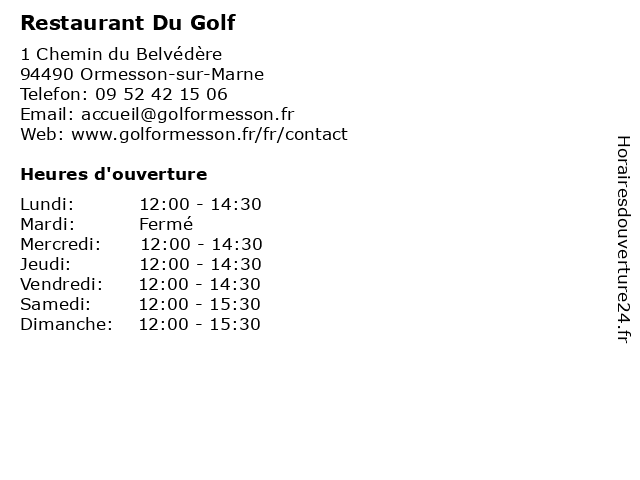 Restaurant Du Golf

1 Chemin du Belvédère
94490 Ormesson-sur-Marne
Telefon: 09 52 42 15 06
Email: accueil@golformesson.fr
Web: www.golformesson.fr/fr/contact

Heures d'ouverture

| | |
|---|---|
| Lundi: | 12:00 - 14:30 |
| Mardi: | Fermé |
| Mercredi: | 12:00 - 14:30 |
| Jeudi: | 12:00 - 14:30 |
| Vendredi: | 12:00 - 14:30 |
| Samedi: | 12:00 - 15:30 |
| Dimanche: | 12:00 - 15:30 |

Horairesdouverture24.fr